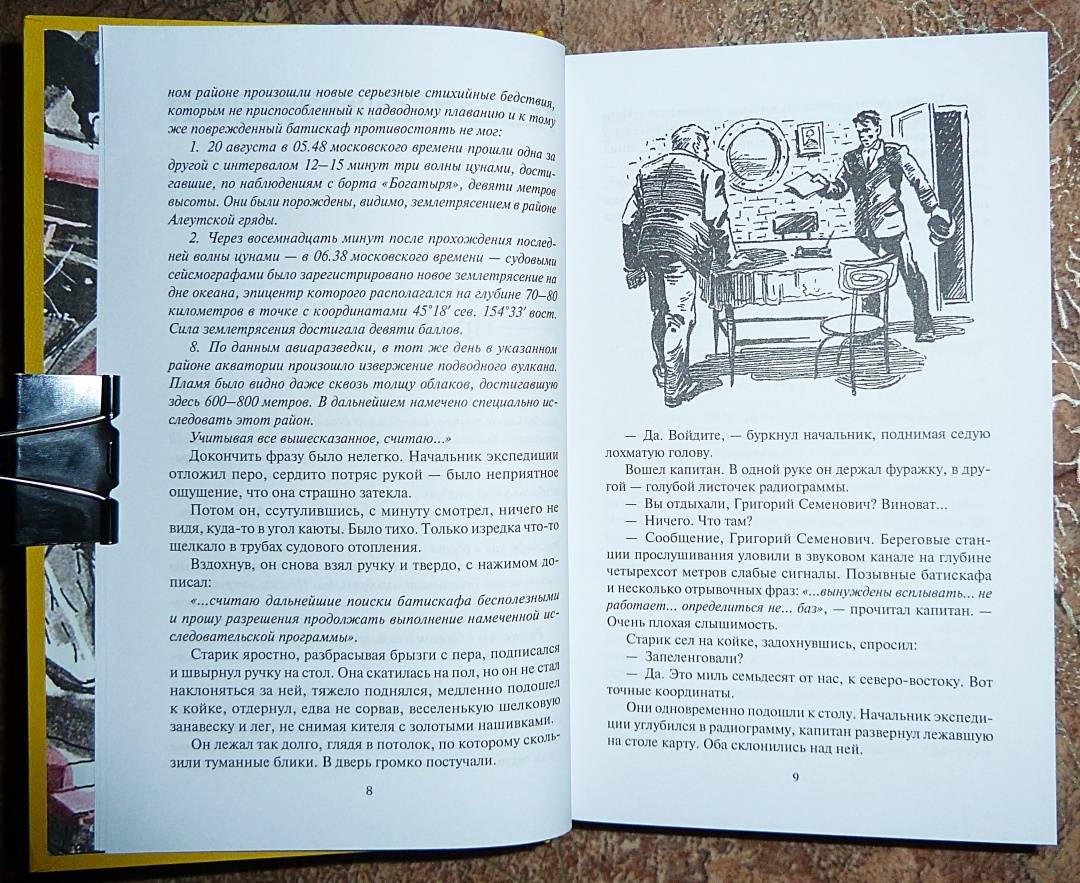 ном районе произошли новые серьезные стихийные бедствия, которым не приспособленный к надводному плаванию и к тому же поврежденный батискаф противостоять не мог:

1. 20 августа в 05.48 московского времени прошли одна за другой с интервалом 12—15 минут три волны цунами, достигавшие, по наблюдениям с борта «Богатыря», девяти метров высоты. Они были порождены, видимо, землетрясением в районе Алеутской гряды.

2. Через восемнадцать минут после прохождения последней волны цунами — в 06.38 московского времени — судовыми сейсмографами было зарегистрировано новое землетрясение на дне океана, эпицентр которого располагался на глубине 70—80 километров в точке с координатами 45°18′ сев. 154°33′ вост. Сила землетрясения достигала девяти баллов.

8. По данным авиаразведки, в тот же день в указанном районе акватории произошло извержение подводного вулкана. Пламя было видно даже сквозь толщу облаков, достигавшую здесь 600—800 метров. В дальнейшем намечено специально исследовать этот район.

Учитывая все вышесказанное, считаю...»

Докончить фразу было нелегко. Начальник экспедиции отложил перо, сердито потряс рукой — было неприятное ощущение, что она страшно затекла.

Потом он, ссутулившись, с минуту смотрел, ничего не видя, куда-то в угол каюты. Было тихо. Только изредка что-то щелкало в трубах судового отопления.

Вздохнув, он снова взял ручку и твердо, с нажимом дописал:

«...считаю дальнейшие поиски батискафа бесполезными и прошу разрешения продолжать выполнение намеченной исследовательской программы».

Старик яростно, разбрасывая брызги с пера, подписался и швырнул ручку на стол. Она скатилась на пол, но он не стал наклоняться за ней, тяжело поднялся, медленно подошел к койке, отдернул, едва не сорвав, веселенькую шелковую занавеску и лег, не снимая кителя с золотыми нашивками.

Он лежал так долго, глядя в потолок, по которому скользили туманные блики. В дверь громко постучали.

8

— Да. Войдите, — буркнул начальник, поднимая седую лохматую голову.

Вошел капитан. В одной руке он держал фуражку, в другой — голубой листочек радиограммы.

— Вы отдыхали, Григорий Семенович? Виноват...

— Ничего. Что там?

— Сообщение, Григорий Семенович. Береговые станции прослушивания уловили в звуковом канале на глубине четырехсот метров слабые сигналы. Позывные батискафа и несколько отрывочных фраз: «...вынуждены всплывать... не работает... определиться не... баз», — прочитал капитан. — Очень плохая слышимость.

Старик сел на койке, задохнувшись, спросил:

— Запеленговали?

— Да. Это миль семьдесят от нас, к северо-востоку. Вот точные координаты.

Они одновременно подошли к столу. Начальник экспедиции углубился в радиограмму, капитан развернул лежавшую на столе карту. Оба склонились над ней.

9